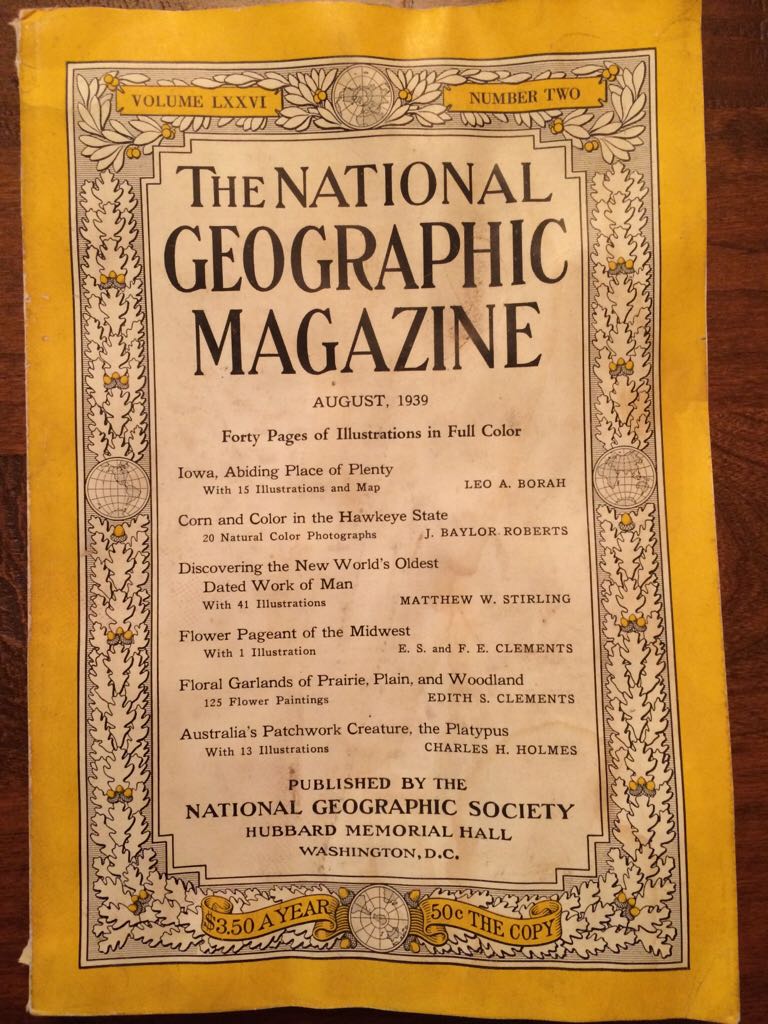 VOLUME LXXVI

NUMBER TWO

THE NATIONAL GEOGRAPHIC MAGAZINE

AUGUST, 1939

Forty Pages of Illustrations in Full Color

Iowa, Abiding Place of Plenty
With 15 Illustrations and Map LEO A. BORAH

Corn and Color in the Hawkeye State
20 Natural Color Photographs J. BAYLOR ROBERTS

Discovering the New World's Oldest Dated Work of Man
With 41 Illustrations MATTHEW W. STIRLING

Flower Pageant of the Midwest
With 1 Illustration E. S. and F. E. CLEMENTS

Floral Garlands of Prairie, Plain, and Woodland
125 Flower Paintings EDITH S. CLEMENTS

Australia's Patchwork Creature, the Platypus
With 13 Illustrations CHARLES H. HOLMES

PUBLISHED BY THE
NATIONAL GEOGRAPHIC SOCIETY
HUBBARD MEMORIAL HALL
WASHINGTON, D.C.

$3.50 A YEAR

50c THE COPY